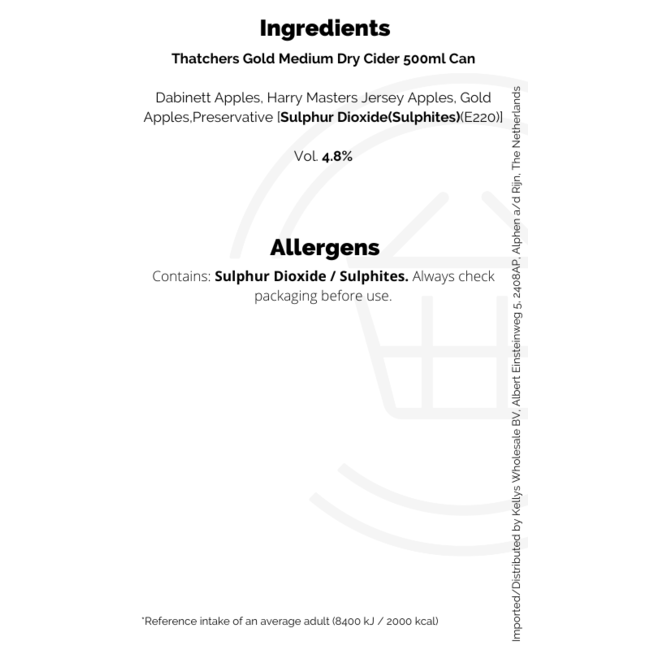 Ingredients

Thatchers Gold Medium Dry Cider 500ml Can

Dabinett Apples, Harry Masters Jersey Apples, Gold Apples,Preservative [Sulphur Dioxide(Sulphites)(E220)]

Vol. 4.8%

Allergens

Contains: Sulphur Dioxide / Sulphites. Always check packaging before use.

*Reference intake of an average adult (8400 kJ / 2000 kcal)

Imported/Distributed by Kellys Wholesale BV, Albert Einsteinweg 5, 2408AP, Alphen a/d Rijn, The Netherlands